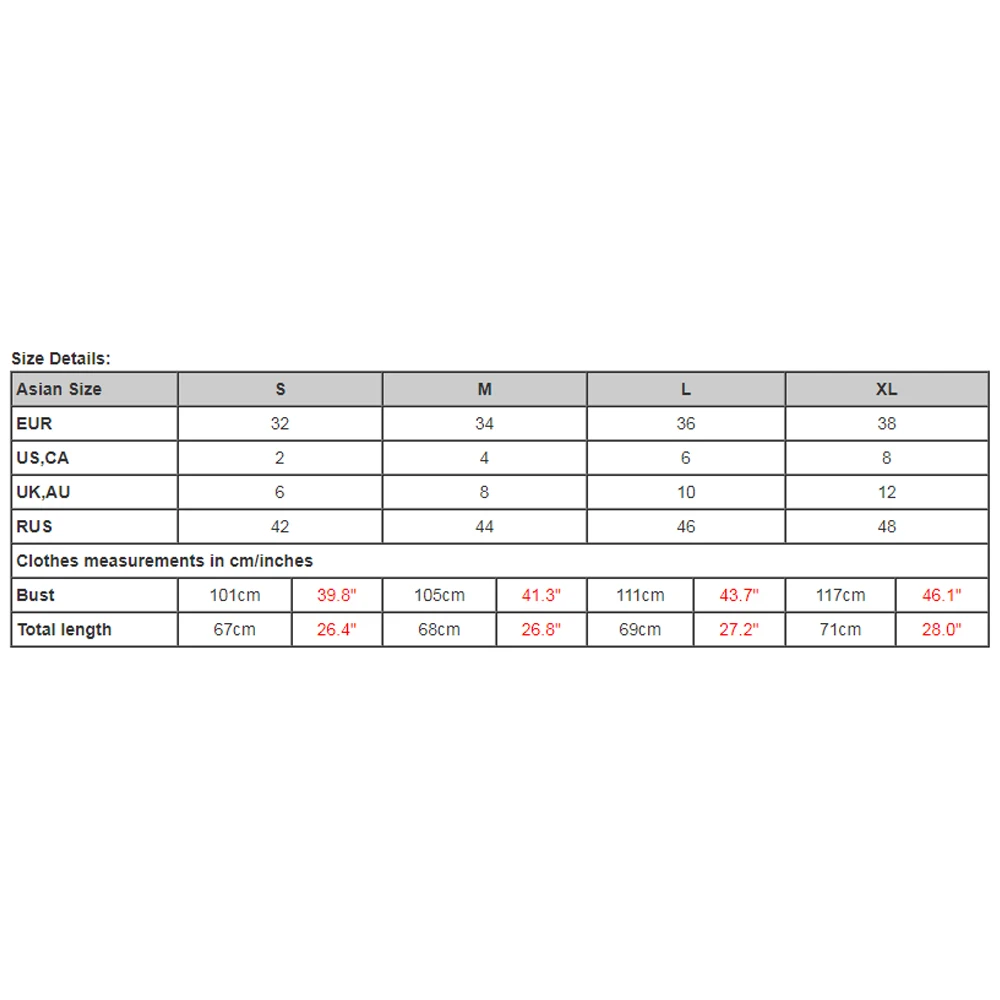 Size Details:

| Asian Size | S | | M | | L | | XL | |
|---|---|---|---|---|---|---|---|---|
| EUR | 32 | | 34 | | 36 | | 38 | |
| US,CA | 2 | | 4 | | 6 | | 8 | |
| UK,AU | 6 | | 8 | | 10 | | 12 | |
| RUS | 42 | | 44 | | 46 | | 48 | |
| Clothes measurements in cm/inches | | | | | | | | |
| Bust | 101cm | 39.8" | 105cm | 41.3" | 111cm | 43.7" | 117cm | 46.1" |
| Total length | 67cm | 26.4" | 68cm | 26.8" | 69cm | 27.2" | 71cm | 28.0" |